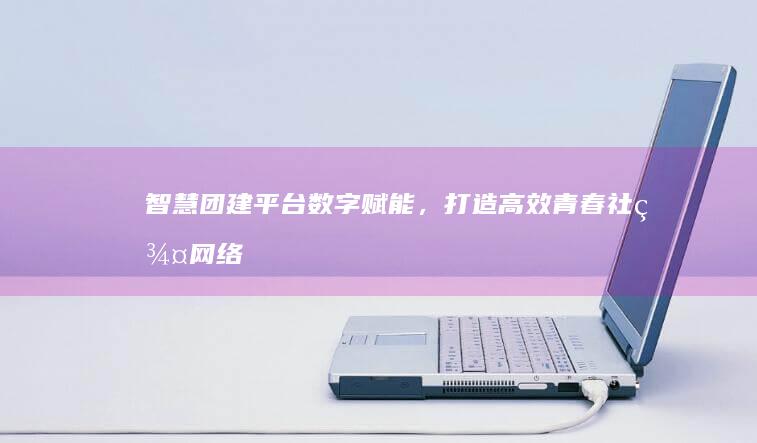 智慧团建平台数字赋能，打造高效青春社ç¾¤网络